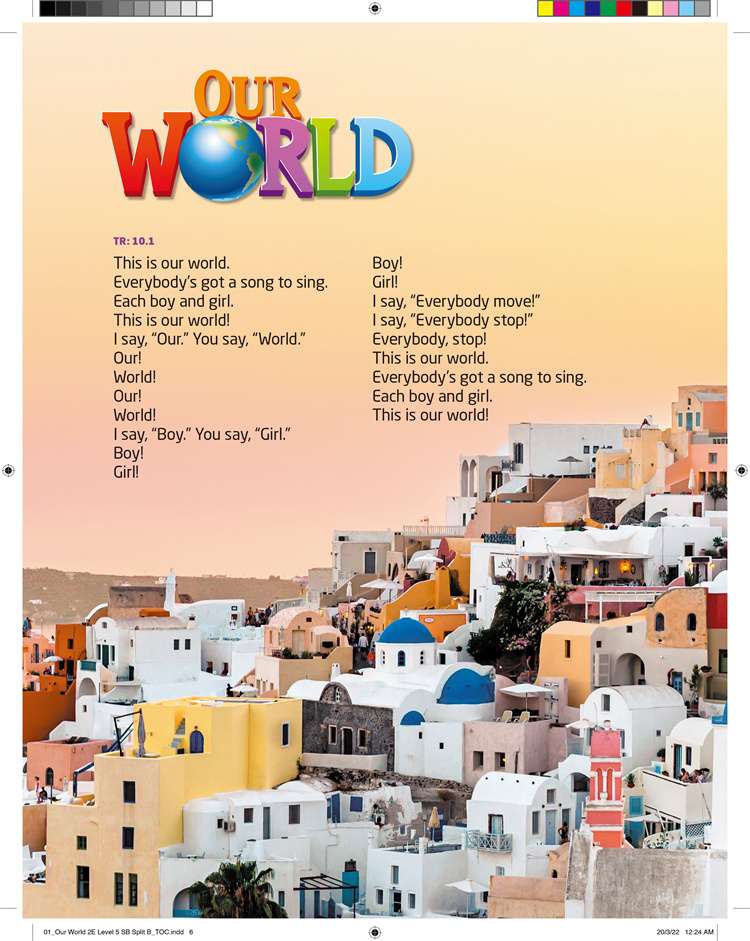 OUR WORLD

TR: 10.1

This is our world.
Everybody's got a song to sing.
Each boy and girl.
This is our world!
I say, "Our." You say, "World."
Our!
World!
Our!
World!
I say, "Boy." You say, "Girl."
Boy!
Girl!

Boy!
Girl!
I say, "Everybody move!"
I say, "Everybody stop!"
Everybody, stop!
This is our world.
Everybody's got a song to sing.
Each boy and girl.
This is our world!

01_Our World 2E Level 5 SB Split B_TOC.indd 6 20/3/22 12:24 AM